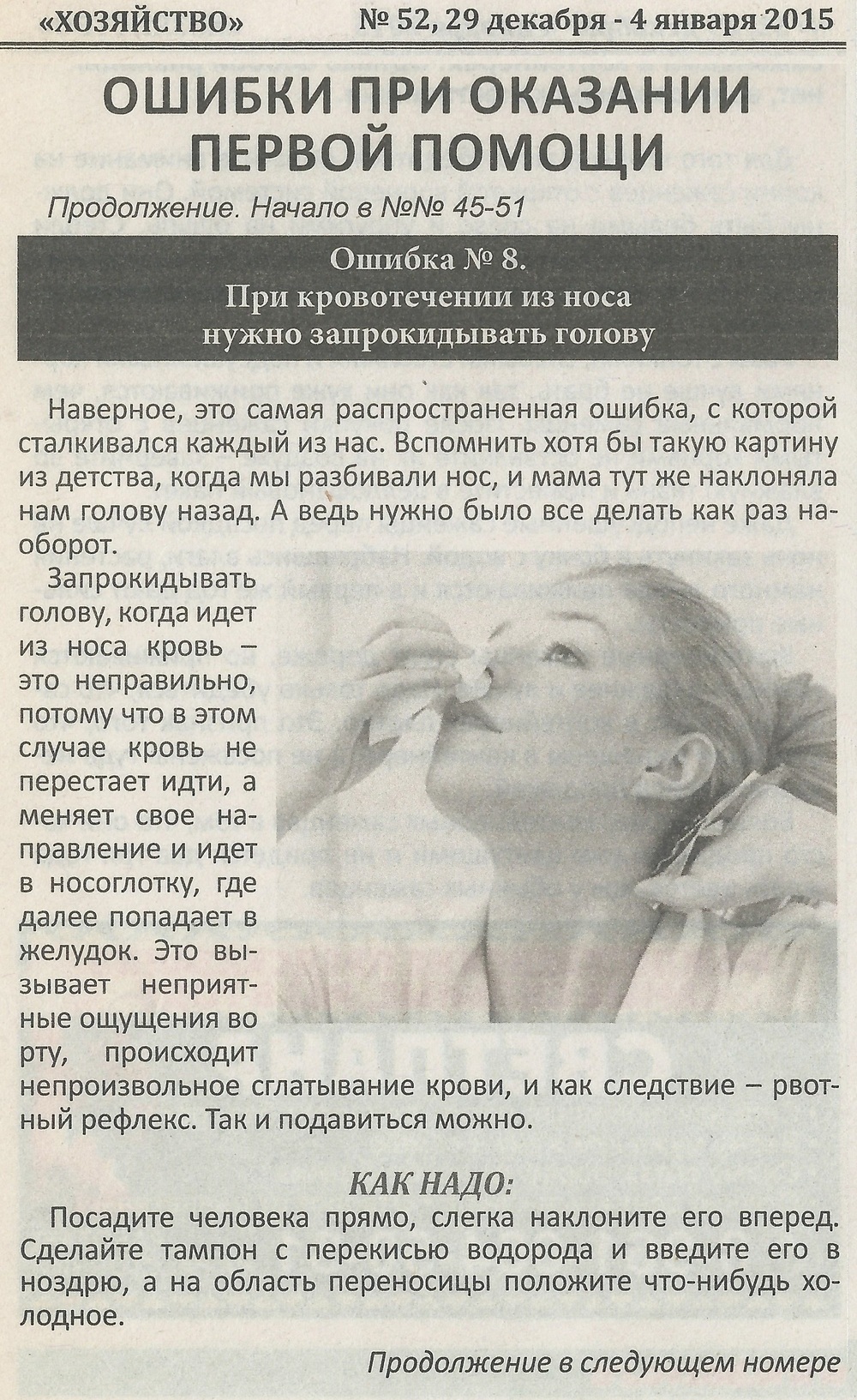 «ХОЗЯЙСТВО» № 52, 29 декабря - 4 января 2015

ОШИБКИ ПРИ ОКАЗАНИИ ПЕРВОЙ ПОМОЩИ

Продолжение. Начало в №№ 45-51

Ошибка № 8.
При кровотечении из носа нужно запрокидывать голову

Наверное, это самая распространенная ошибка, с которой сталкивался каждый из нас. Вспомнить хотя бы такую картину из детства, когда мы разбивали нос, и мама тут же наклоняла нам голову назад. А ведь нужно было все делать как раз наоборот.

Запрокидывать голову, когда идет из носа кровь – это неправильно, потому что в этом случае кровь не перестает идти, а меняет свое направление и идет в носоглотку, где далее попадает в желудок. Это вызывает неприятные ощущения во рту, происходит непроизвольное сглатывание крови, и как следствие – рвотный рефлекс. Так и подавиться можно.

КАК НАДО:

Посадите человека прямо, слегка наклоните его вперед. Сделайте тампон с перекисью водорода и введите его в ноздрю, а на область переносицы положите что-нибудь холодное.

Продолжение в следующем номере